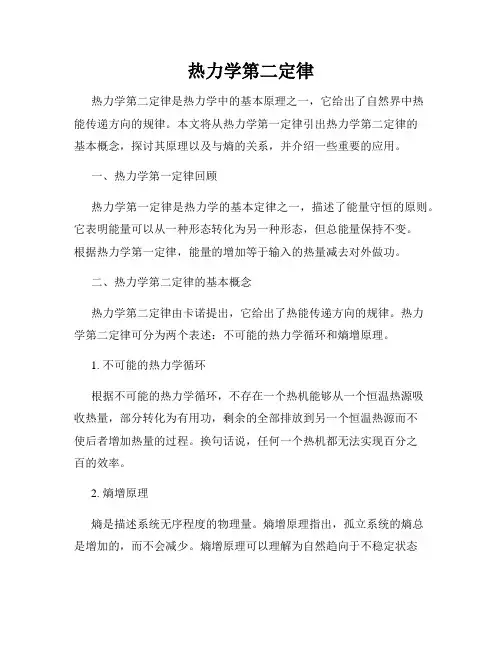 热力学第二定律

热力学第二定律是热力学中的基本原理之一，它给出了自然界中热能传递方向的规律。本文将从热力学第一定律引出热力学第二定律的基本概念，探讨其原理以及与熵的关系，并介绍一些重要的应用。

一、热力学第一定律回顾

热力学第一定律是热力学的基本定律之一，描述了能量守恒的原则。它表明能量可以从一种形态转化为另一种形态，但总能量保持不变。根据热力学第一定律，能量的增加等于输入的热量减去对外做功。

二、热力学第二定律的基本概念

热力学第二定律由卡诺提出，它给出了热能传递方向的规律。热力学第二定律可分为两个表述：不可能的热力学循环和熵增原理。

1. 不可能的热力学循环

根据不可能的热力学循环，不存在一个热机能够从一个恒温热源吸收热量，部分转化为有用功，剩余的全部排放到另一个恒温热源而不使后者增加热量的过程。换句话说，任何一个热机都无法实现百分之百的效率。

2. 熵增原理

熵是描述系统无序程度的物理量。熵增原理指出，孤立系统的熵总是增加的，而不会减少。熵增原理可以理解为自然趋向于不稳定状态